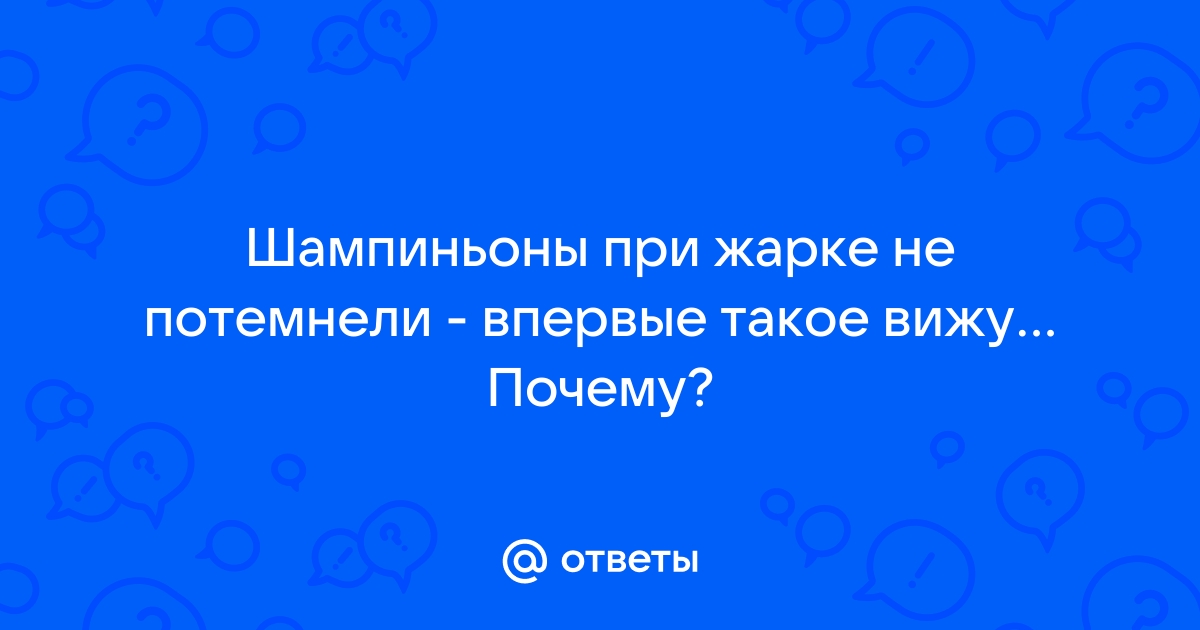 Шампиньоны при жарке не потемнели - впервые такое вижу... Почему?

@ ответы